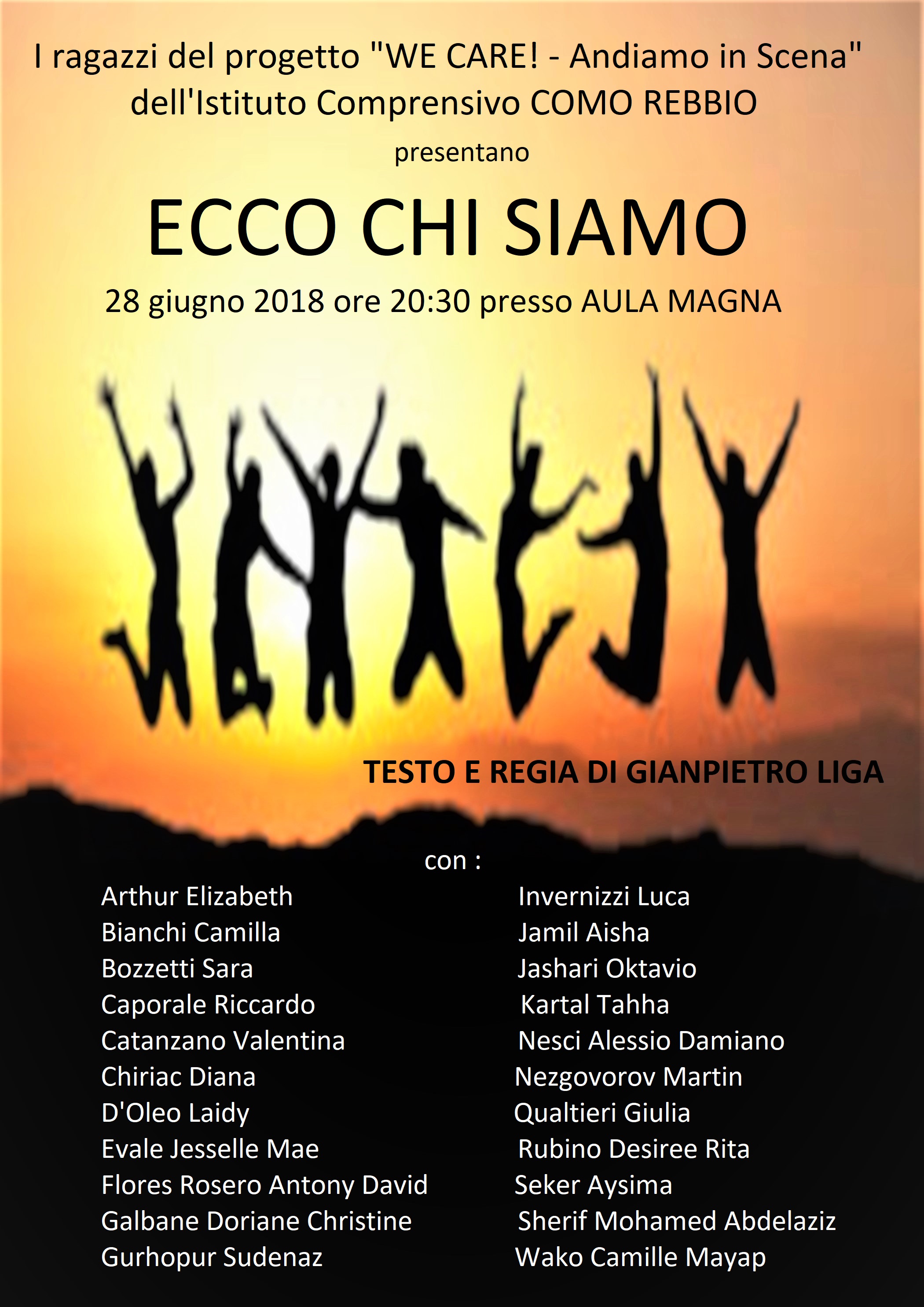 I ragazzi del progetto "WE CARE! - Andiamo in Scena" dell'Istituto Comprensivo COMO REBBIO

presentano

ECCO CHI SIAMO

28 giugno 2018 ore 20:30 presso AULA MAGNA

TESTO E REGIA DI GIANPIETRO LIGA

con :

Arthur Elizabeth
Bianchi Camilla
Bozzetti Sara
Caporale Riccardo
Catanzano Valentina
Chiriac Diana
D'Oleo Laidy
Evale Jesselle Mae
Flores Rosero Antony David
Galbane Doriane Christine
Gurhopur Sudenaz

Invernizzi Luca
Jamil Aisha
Jashari Oktavio
Kartal Tahha
Nesci Alessio Damiano
Nezgovorov Martin
Qualtieri Giulia
Rubino Desiree Rita
Seker Aysima
Sherif Mohamed Abdelaziz
Wako Camille Mayap